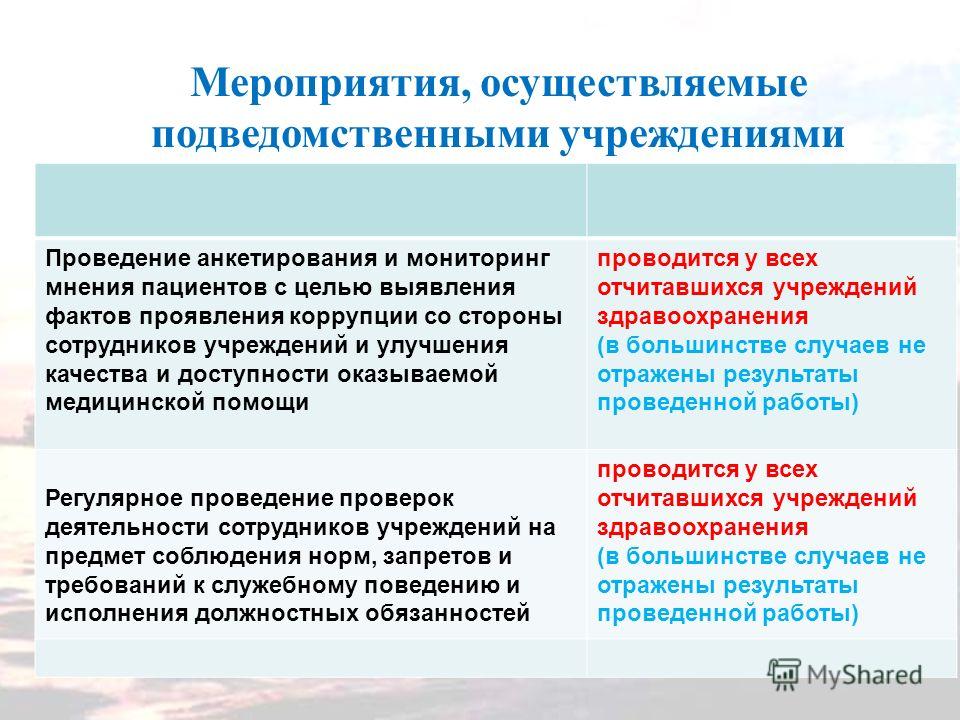 Мероприятия, осуществляемые подведомственными учреждениями

| | |
|---|---|
| Проведение анкетирования и мониторинг мнения пациентов с целью выявления фактов проявления коррупции со стороны сотрудников учреждений и улучшения качества и доступности оказываемой медицинской помощи | проводится у всех отчитавшихся учреждений здравоохранения (в большинстве случаев не отражены результаты проведенной работы) |
| Регулярное проведение проверок деятельности сотрудников учреждений на предмет соблюдения норм, запретов и требований к служебному поведению и исполнения должностных обязанностей | проводится у всех отчитавшихся учреждений здравоохранения (в большинстве случаев не отражены результаты проведенной работы) |
| | |

MyShared